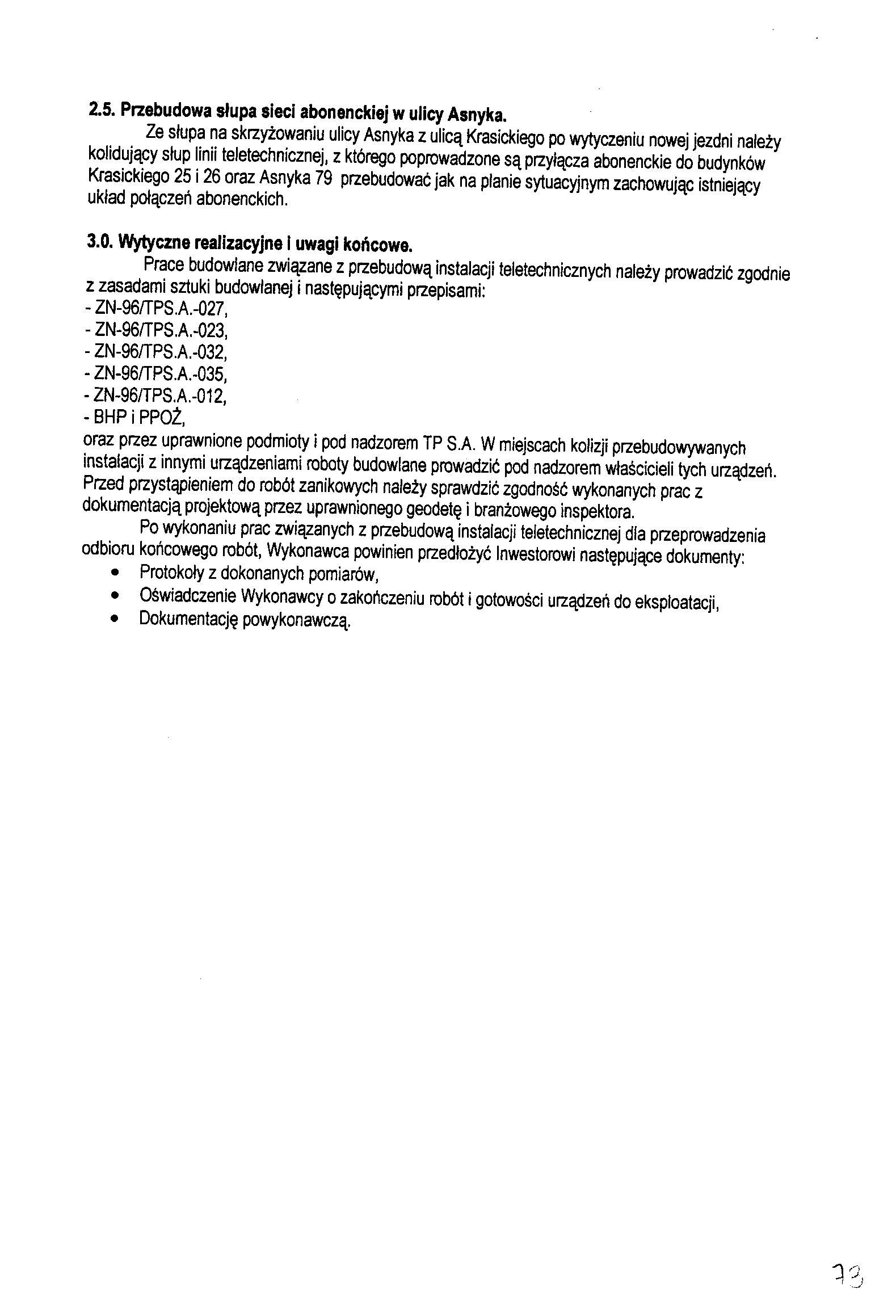 2.5. Przebudowa słupa sieci abonenckiej w ulicy Asnyka.

Ze słupa na skrzyżowaniu ulicy Asnyka z ulicą Krasickiego po wytyczeniu nowej jezdni należy kolidujący słup linii teletechnicznej, z którego poprowadzone są przyłącza abonenckie do budynków Krasickiego 25 i 26 oraz Asnyka 79 przebudować jak na planie sytuacyjnym zachowując istniejący układ połączeń abonenckich.

3.0. Wytyczne realizacyjne i uwagi końcowe.

Prace budowlane związane z przebudową instalacji teletechnicznych należy prowadzić zgodnie z zasadami sztuki budowlanej i następującymi przepisami:
- ZN-96/TPS.A.-027,
- ZN-96/TPS.A.-023,
- ZN-96/TPS.A.-032,
- ZN-96/TPS.A.-035,
- ZN-96/TPS.A.-012,
- BHP i PPOŻ,
oraz przez uprawnione podmioty i pod nadzorem TP S.A. W miejscach kolizji przebudowywanych instalacji z innymi urządzeniami roboty budowlane prowadzić pod nadzorem właścicieli tych urządzeń. Przed przystąpieniem do robót zanikowych należy sprawdzić zgodność wykonanych prac z dokumentacją projektową przez uprawnionego geodetę i branżowego inspektora.

Po wykonaniu prac związanych z przebudową instalacji teletechnicznej dla przeprowadzenia odbioru końcowego robót, Wykonawca powinien przedłożyć Inwestorowi następujące dokumenty:
• Protokoły z dokonanych pomiarów,
• Oświadczenie Wykonawcy o zakończeniu robót i gotowości urządzeń do eksploatacji,
• Dokumentację powykonawczą.

73